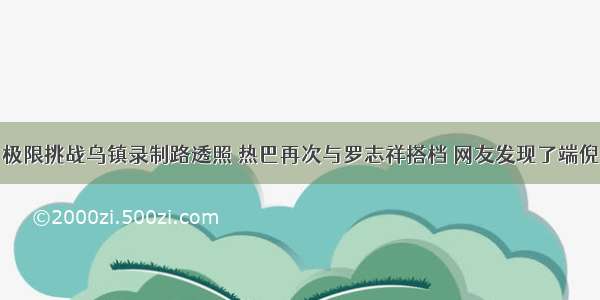 极限挑战乌镇录制路透照 热巴再次与罗志祥搭档 网友发现了端倪

©2000zi.500zi.com